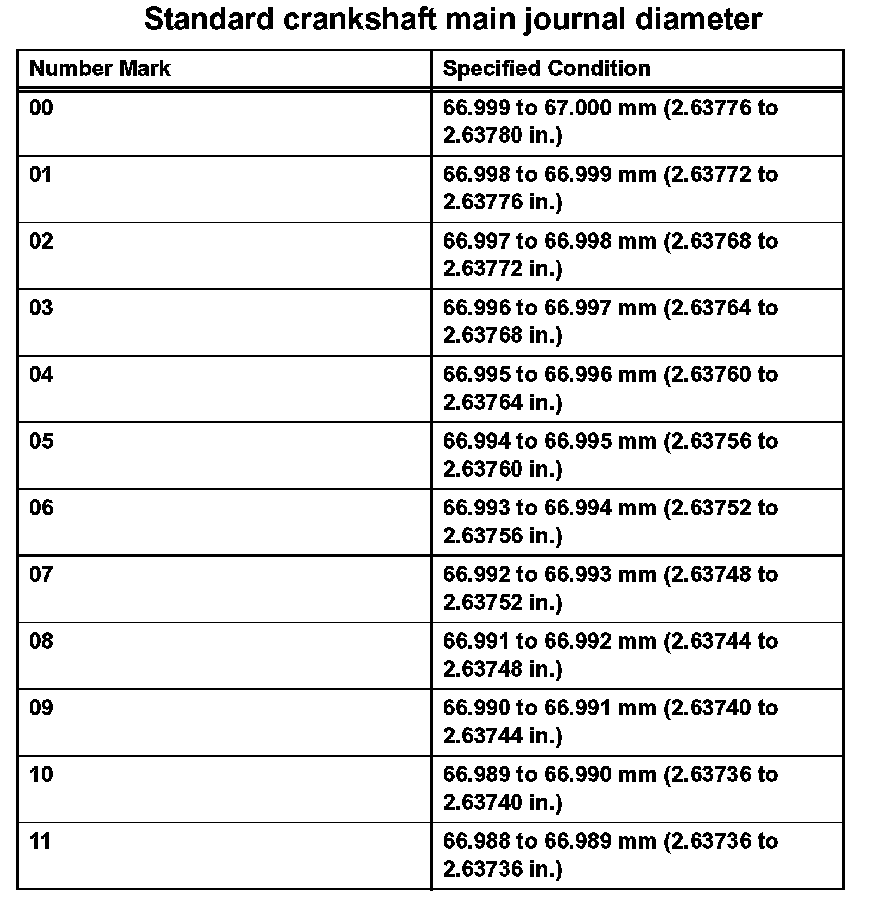 Standard crankshaft main journal diameter

| Number Mark | Specified Condition |
|---|---|
| 00 | 66.999 to 67.000 mm (2.63776 to 2.63780 in.) |
| 01 | 66.998 to 66.999 mm (2.63772 to 2.63776 in.) |
| 02 | 66.997 to 66.998 mm (2.63768 to 2.63772 in.) |
| 03 | 66.996 to 66.997 mm (2.63764 to 2.63768 in.) |
| 04 | 66.995 to 66.996 mm (2.63760 to 2.63764 in.) |
| 05 | 66.994 to 66.995 mm (2.63756 to 2.63760 in.) |
| 06 | 66.993 to 66.994 mm (2.63752 to 2.63756 in.) |
| 07 | 66.992 to 66.993 mm (2.63748 to 2.63752 in.) |
| 08 | 66.991 to 66.992 mm (2.63744 to 2.63748 in.) |
| 09 | 66.990 to 66.991 mm (2.63740 to 2.63744 in.) |
| 10 | 66.989 to 66.990 mm (2.63736 to 2.63740 in.) |
| 11 | 66.988 to 66.989 mm (2.63736 to 2.63736 in.) |